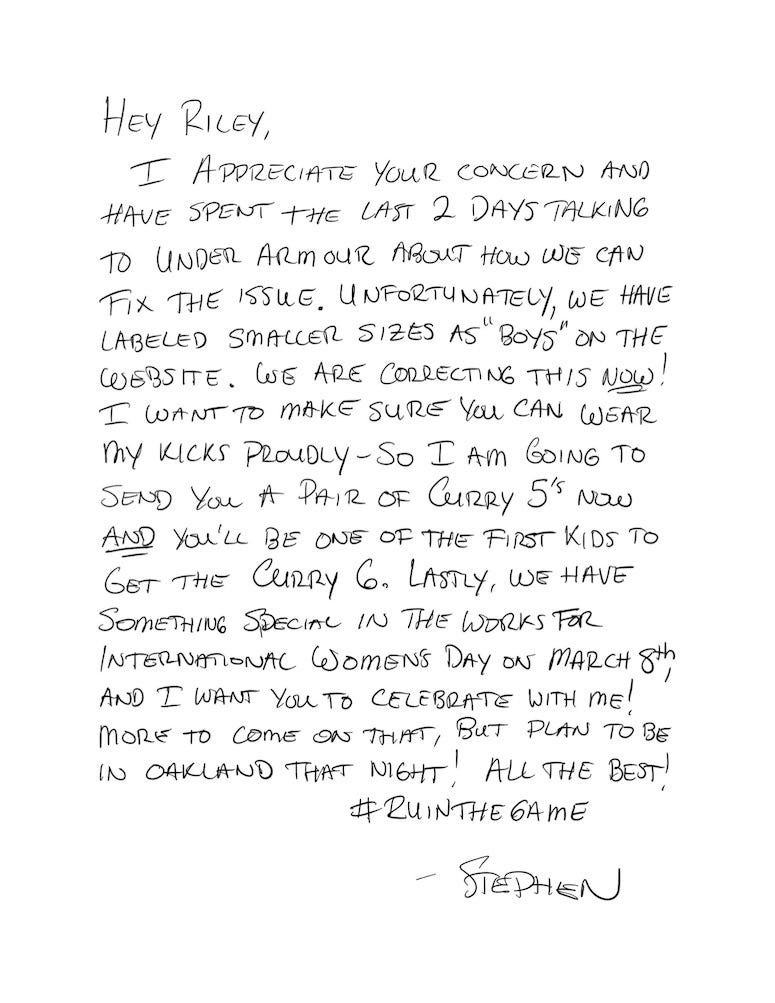 HEY RILEY,

I APPRECIATE YOUR CONCERN AND HAVE SPENT THE LAST 2 DAYS TALKING TO UNDER ARMOUR ABOUT HOW WE CAN FIX THE ISSUE. UNFORTUNATELY, WE HAVE LABELED SMALLER SIZES AS "BOYS" ON THE WEBSITE. WE ARE CORRECTING THIS NOW! I WANT TO MAKE SURE YOU CAN WEAR MY KICKS PROUDLY - SO I AM GOING TO SEND YOU A PAIR OF CURRY 5'S NOW AND YOU'LL BE ONE OF THE FIRST KIDS TO GET THE CURRY 6. LASTLY, WE HAVE SOMETHING SPECIAL IN THE WORKS FOR INTERNATIONAL WOMENS DAY ON MARCH 8th, AND I WANT YOU TO CELEBRATE WITH ME! MORE TO COME ON THAT, BUT PLAN TO BE IN OAKLAND THAT NIGHT! ALL THE BEST!

#RUINTHEGAME

- STEPHEN